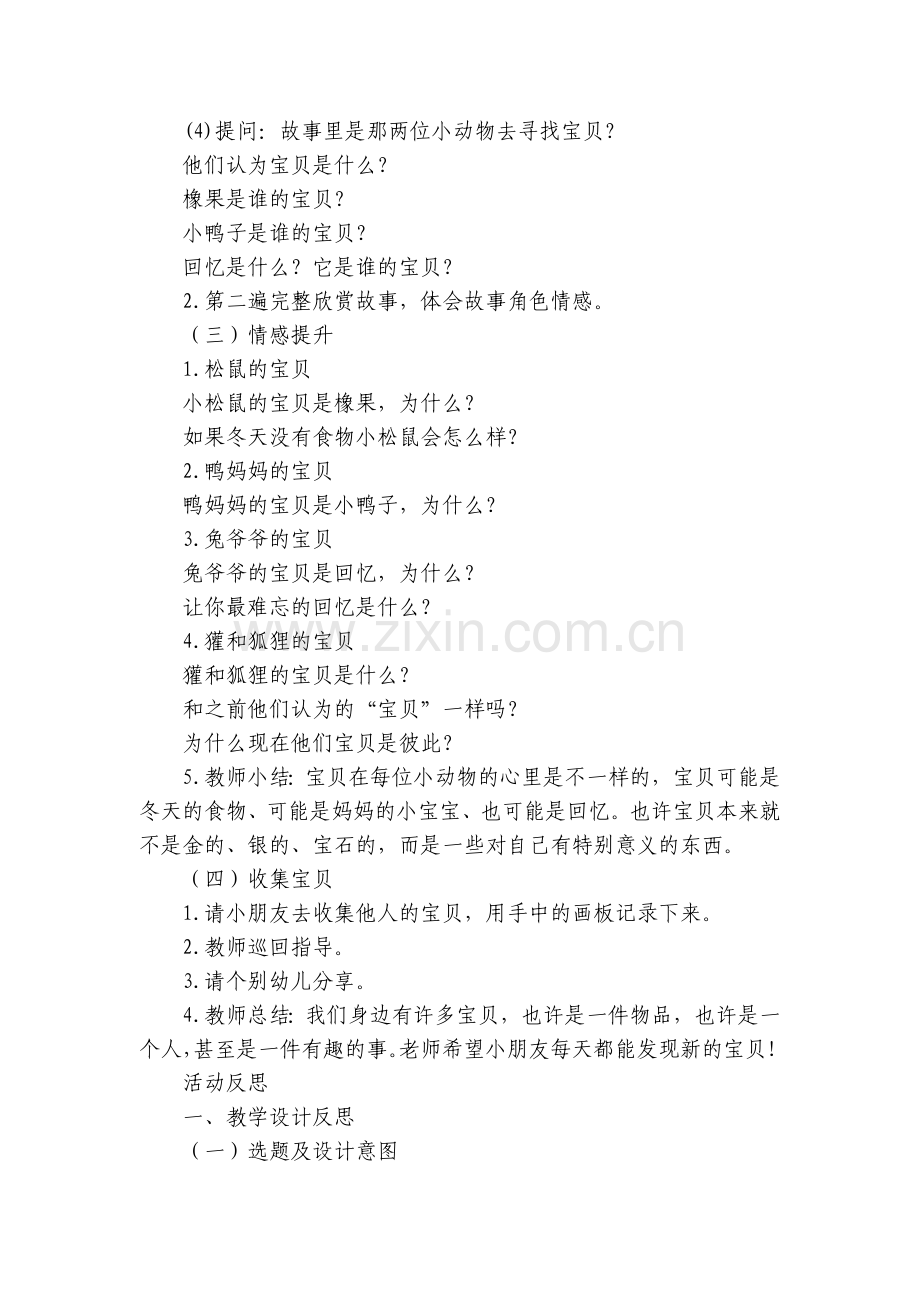 (4)提问：故事里是那两位小动物去寻找宝贝？

他们认为宝贝是什么？

橡果是谁的宝贝？

小鸭子是谁的宝贝？

回忆是什么？它是谁的宝贝？

2.第二遍完整欣赏故事，体会故事角色情感。

（三）情感提升

1.松鼠的宝贝

小松鼠的宝贝是橡果，为什么？

如果冬天没有食物小松鼠会怎么样?

2.鸭妈妈的宝贝

鸭妈妈的宝贝是小鸭子，为什么？

3.兔爷爷的宝贝

兔爷爷的宝贝是回忆，为什么？

让你最难忘的回忆是什么？

4.獾和狐狸的宝贝

獾和狐狸的宝贝是什么？

和之前他们认为的“宝贝”一样吗？

为什么现在他们宝贝是彼此？

5.教师小结：宝贝在每位小动物的心里是不一样的，宝贝可能是冬天的食物、可能是妈妈的小宝宝、也可能是回忆。也许宝贝本来就不是金的、银的、宝石的，而是一些对自己有特别意义的东西。

（四）收集宝贝

1.请小朋友去收集他人的宝贝，用手中的画板记录下来。

2.教师巡回指导。

3.请个别幼儿分享。

4.教师总结：我们身边有许多宝贝，也许是一件物品，也许是一个人，甚至是一件有趣的事。老师希望小朋友每天都能发现新的宝贝！

活动反思

一、教学设计反思

（一）选题及设计意图

www.zixin.com.cn